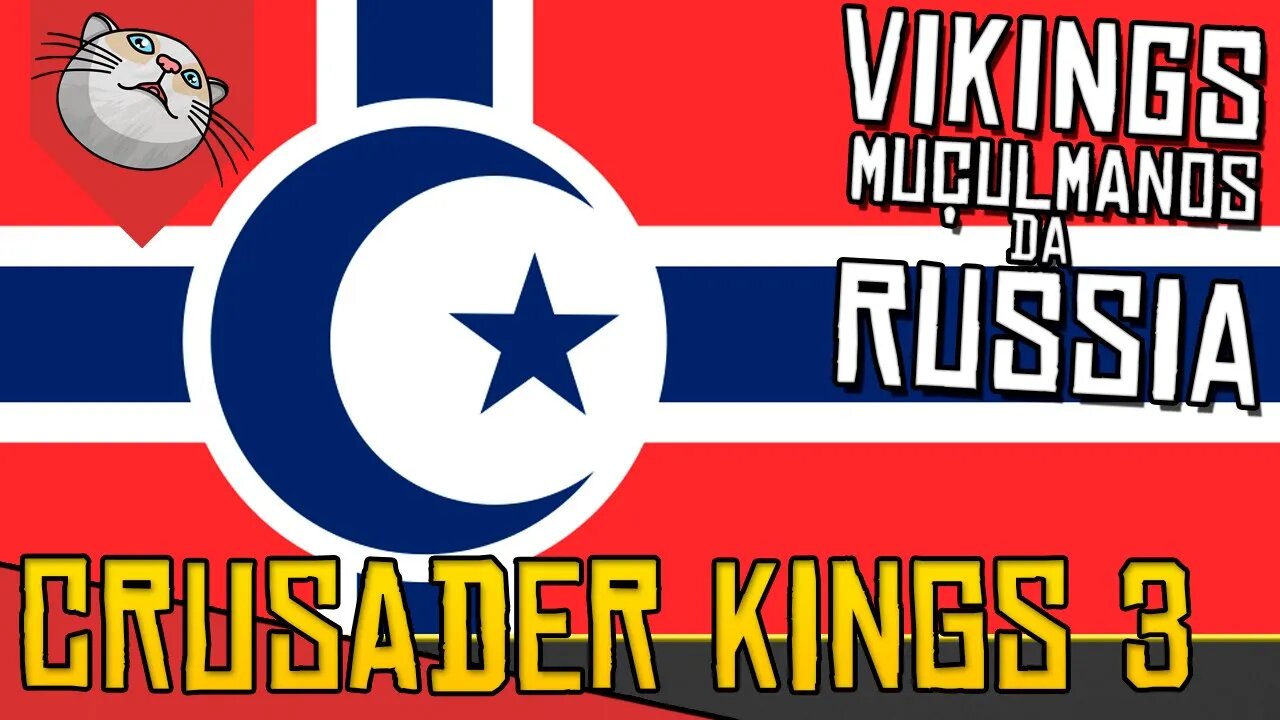 VIKINGS MUÇULMANOS DA RUSSIA

CRUSADER KINGS 3